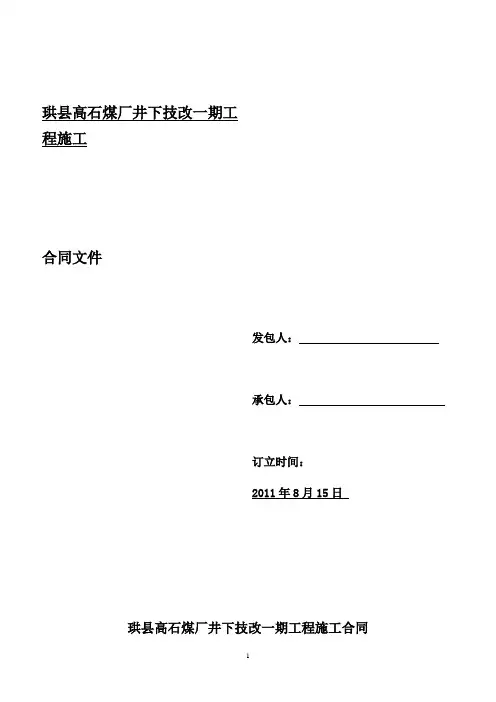 珙县高石煤厂井下技改一期工程施工

合同文件

发包人：

承包人：

订立时间：

2011 年 8 月 15 日

珙县高石煤厂井下技改一期工程施工合同

1